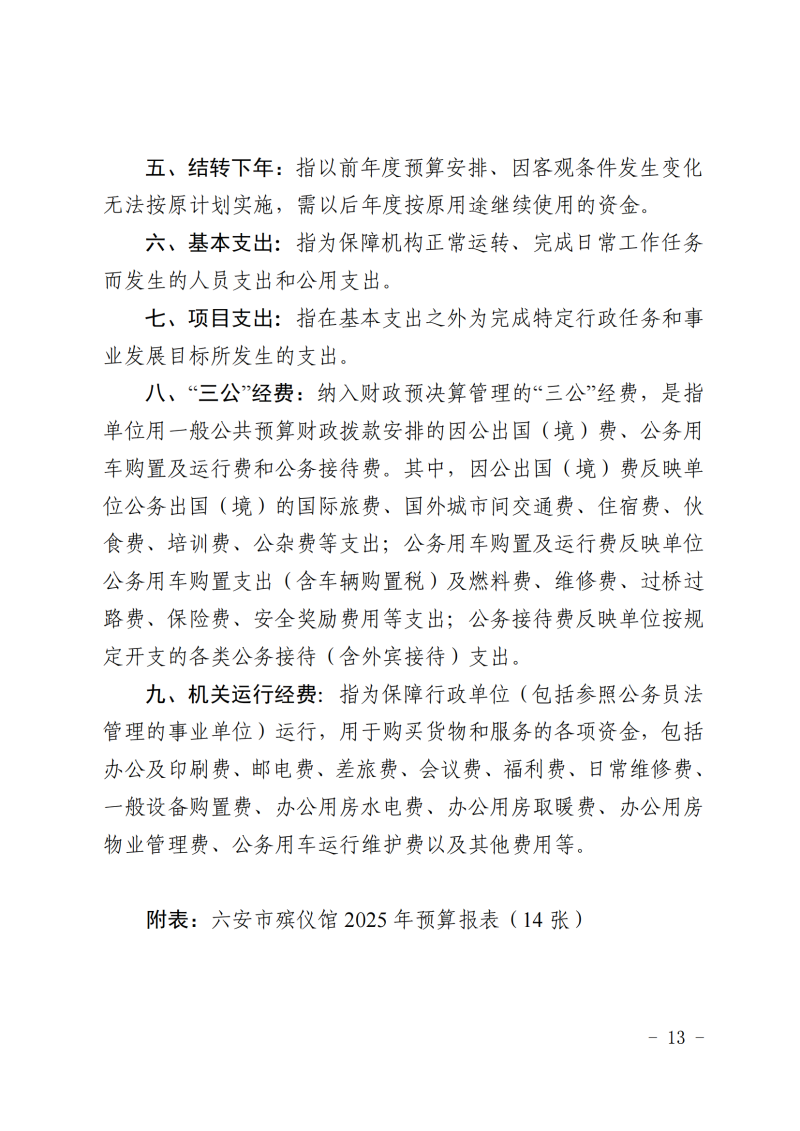 五、结转下年：指以前年度预算安排、因客观条件发生变化无法按原计划实施，需以后年度按原用途继续使用的资金。

六、基本支出：指为保障机构正常运转、完成日常工作任务而发生的人员支出和公用支出。

七、项目支出：指在基本支出之外为完成特定行政任务和事业发展目标所发生的支出。

八、“三公”经费：纳入财政预决算管理的“三公”经费，是指单位用一般公共预算财政拨款安排的因公出国（境）费、公务用车购置及运行费和公务接待费。其中，因公出国（境）费反映单位公务出国（境）的国际旅费、国外城市间交通费、住宿费、伙食费、培训费、公杂费等支出；公务用车购置及运行费反映单位公务用车购置支出（含车辆购置税）及燃料费、维修费、过桥过路费、保险费、安全奖励费用等支出；公务接待费反映单位按规定开支的各类公务接待（含外宾接待）支出。

九、机关运行经费：指为保障行政单位（包括参照公务员法管理的事业单位）运行，用于购买货物和服务的各项资金，包括办公及印刷费、邮电费、差旅费、会议费、福利费、日常维修费、一般设备购置费、办公用房水电费、办公用房取暖费、办公用房物业管理费、公务用车运行维护费以及其他费用等。

附表：六安市殡仪馆 2025 年预算报表（14 张）

- 13 -